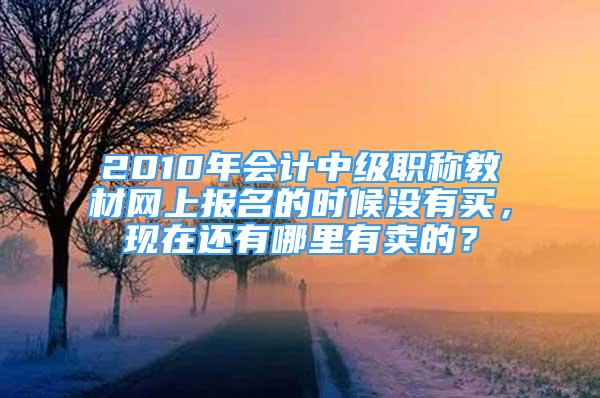 2010年会计中级职称教材网上报名的时候没有买，现在还有哪里有卖的？